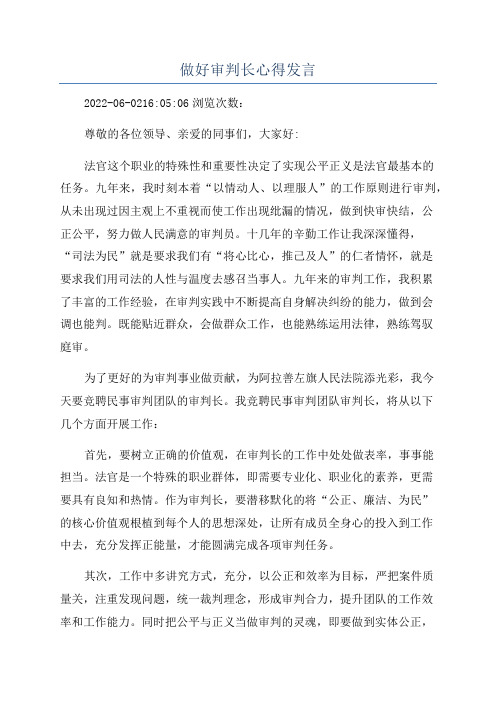 做好审判长心得发言

2022-06-0216:05:06 浏览次数：

尊敬的各位领导、亲爱的同事们，大家好：

法官这个职业的特殊性和重要性决定了实现公平正义是法官最基本的任务。九年来，我时刻本着“以情动人、以理服人”的工作原则进行审判，从未出现过因主观上不重视而使工作出现纰漏的情况，做到快审快结，公正公平，努力做人民满意的审判员。十几年的辛勤工作让我深深懂得，“司法为民”就是要求我们有“将心比心，推己及人”的仁者情怀，就是要求我们用司法的人性与温度去感召当事人。九年来的审判工作，我积累了丰富的工作经验，在审判实践中不断提高自身解决纠纷的能力，做到会调也能判。既能贴近群众，会做群众工作，也能熟练运用法律，熟练驾驭庭审。

为了更好的为审判事业做贡献，为阿拉善左旗人民法院添光彩，我今天要竞聘民事审判团队的审判长。我竞聘民事审判团队审判长，将从以下几个方面开展工作：

首先，要树立正确的价值观，在审判长的工作中处处做表率，事事能担当。法官是一个特殊的职业群体，即需要专业化、职业化的素养，更需要具有良知和热情。作为审判长，要潜移默化的将“公正、廉洁、为民”的核心价值观根植到每个人的思想深处，让所有成员全身心的投入到工作中去，充分发挥正能量，才能圆满完成各项审判任务。

其次，工作中多讲究方式，充分，以公正和效率为目标，严把案件质量关，注重发现问题，统一裁判理念，形成审判合力，提升团队的工作效率和工作能力。同时把公平与正义当做审判的灵魂，即要做到实体公正，